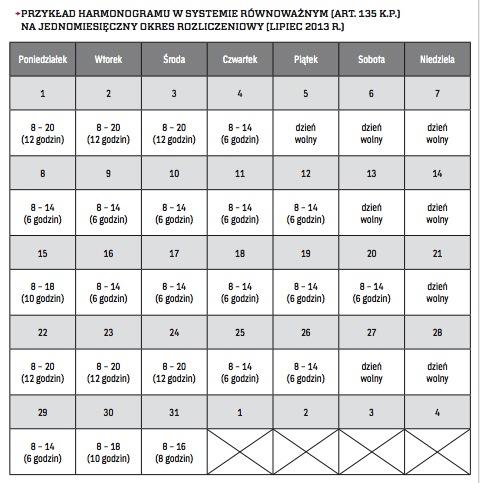 PRZYKŁAD HARMONOGRAMU W SYSTEMIE RÓWNOWAŻNYM (ART. 135 K.P.) NA JEDNOMIESIĘCZNY OKRES ROZLICZENIOWY (LIPIEC 2013 R.)

| Poniedziałek | Wtorek | Środa | Czwartek | Piątek | Sobota | Niedziela |
|---|---|---|---|---|---|---|
| 1 | 2 | 3 | 4 | 5 | 6 | 7 |
| 8 – 20 (12 godzin) | 8 – 20 (12 godzin) | 8 – 20 (12 godzin) | 8 – 14 (6 godzin) | dzień wolny | dzień wolny | dzień wolny |
| 8 | 9 | 10 | 11 | 12 | 13 | 14 |
| 8 – 14 (6 godzin) | 8 – 14 (6 godzin) | 8 – 14 (6 godzin) | 8 – 14 (6 godzin) | 8 – 14 (6 godzin) | dzień wolny | dzień wolny |
| 15 | 16 | 17 | 18 | 19 | 20 | 21 |
| 8 – 18 (10 godzin) | 8 – 14 (6 godzin) | 8 – 14 (6 godzin) | 8 – 14 (6 godzin) | 8 – 14 (6 godzin) | 8 – 14 (6 godzin) | dzień wolny |
| 22 | 23 | 24 | 25 | 26 | 27 | 28 |
| 8 – 20 (12 godzin) | 8 – 20 (12 godzin) | 8 – 20 (12 godzin) | 8 – 14 (6 godzin) | 8 – 14 (6 godzin) | dzień wolny | dzień wolny |
| 29 | 30 | 31 | 1 | 2 | 3 | 4 |
| 8 – 14 (6 godzin) | 8 – 18 (10 godzin) | 8 – 16 (8 godzin) | | | | |